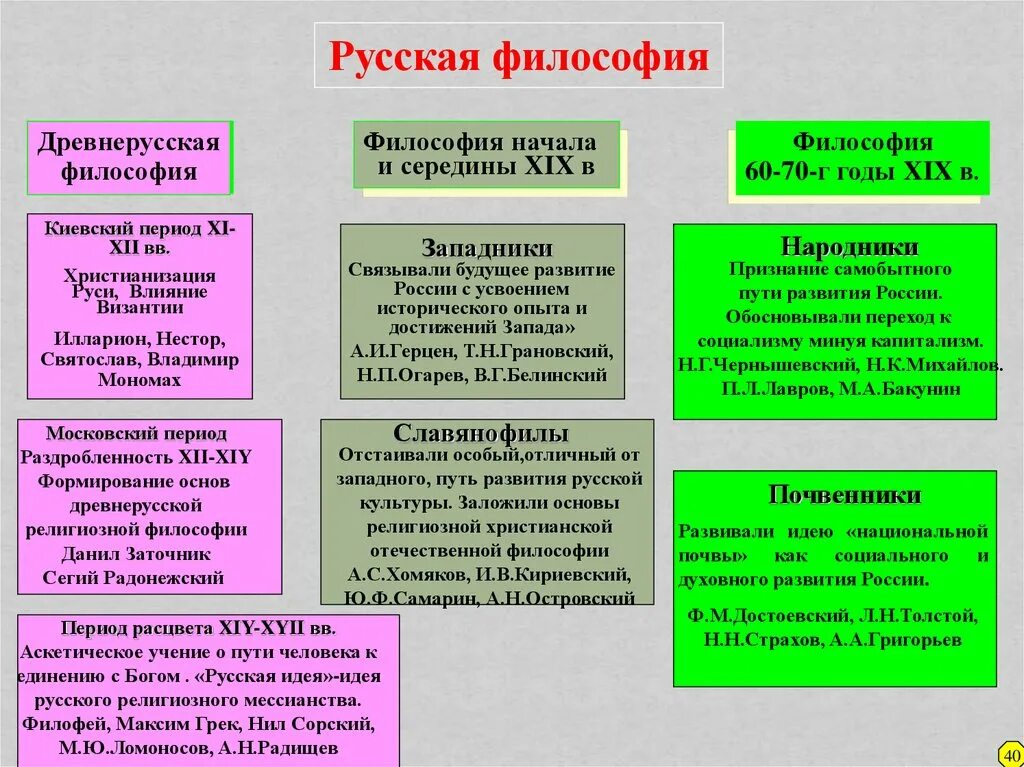 Русская философия

Древнерусская философия

Киевский период XI-XII вв.
Христианизация Руси, Влияние Византии
Илларион, Нестор, Святослав, Владимир Мономах

Московский период
Раздробленность XII-XIY
Формирование основ древнерусской религиозной философии
Данил Заточник
Сегий Радонежский

Период расцвета XIY-XYII вв.
Аскетическое учение о пути человека к единению с Богом . «Русская идея»-идея русского религиозного мессианства.
Филофей, Максим Грек, Нил Сорский, М.Ю.Ломоносов, А.Н.Радищев

Философия начала и середины XIX в

Западники
Связывали будущее развитие России с усвоением исторического опыта и достижений Запада»
А.И.Герцен, Т.Н.Грановский,
Н.П.Огарев, В.Г.Белинский

Славянофилы
Отстаивали особый,отличный от западного, путь развития русской культуры. Заложили основы религиозной христианской отечественной философии
А.С.Хомяков, И.В.Кириевский, Ю.Ф.Самарин, А.Н.Островский

Философия 60-70-г годы XIX в.

Народники
Признание самобытного пути развития России. Обосновывали переход к социализму минуя капитализм.
Н.Г.Чернышевский, Н.К.Михайлов.
П.Л.Лавров, М.А.Бакунин

Почвенники
Развивали идею «национальной почвы» как социального и духовного развития России.
Ф.М.Достоевский, Л.Н.Толстой, Н.Н.Страхов, А.А.Григорьев

40